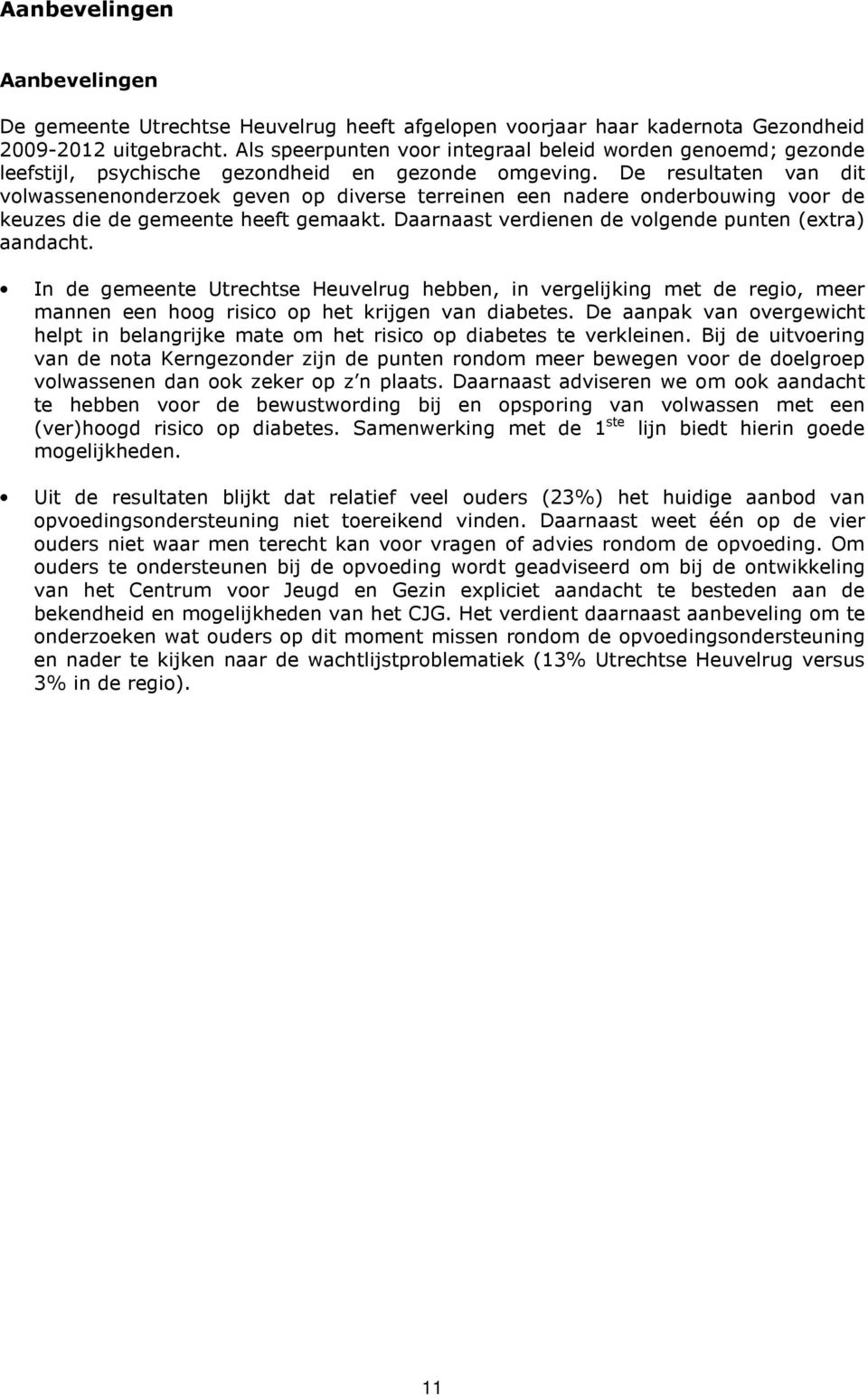 Aanbevelingen

Aanbevelingen

De gemeente Utrechtse Heuvelrug heeft afgelopen voorjaar haar kadernota Gezondheid 2009-2012 uitgebracht. Als speerpunten voor integraal beleid worden genoemd; gezonde leefstijl, psychische gezondheid en gezonde omgeving. De resultaten van dit volwassenenonderzoek geven op diverse terreinen een nadere onderbouwing voor de keuzes die de gemeente heeft gemaakt. Daarnaast verdienen de volgende punten (extra) aandacht.

• In de gemeente Utrechtse Heuvelrug hebben, in vergelijking met de regio, meer mannen een hoog risico op het krijgen van diabetes. De aanpak van overgewicht helpt in belangrijke mate om het risico op diabetes te verkleinen. Bij de uitvoering van de nota Kerngezonder zijn de punten rondom meer bewegen voor de doelgroep volwassenen dan ook zeker op z n plaats. Daarnaast adviseren we om ook aandacht te hebben voor de bewustwording bij en opsporing van volwassen met een (ver)hoogd risico op diabetes. Samenwerking met de 1$^{ste}$ lijn biedt hierin goede mogelijkheden.

• Uit de resultaten blijkt dat relatief veel ouders (23%) het huidige aanbod van opvoedingsondersteuning niet toereikend vinden. Daarnaast weet één op de vier ouders niet waar men terecht kan voor vragen of advies rondom de opvoeding. Om ouders te ondersteunen bij de opvoeding wordt geadviseerd om bij de ontwikkeling van het Centrum voor Jeugd en Gezin expliciet aandacht te besteden aan de bekendheid en mogelijkheden van het CJG. Het verdient daarnaast aanbeveling om te onderzoeken wat ouders op dit moment missen rondom de opvoedingsondersteuning en nader te kijken naar de wachtlijstproblematiek (13% Utrechtse Heuvelrug versus 3% in de regio).

11